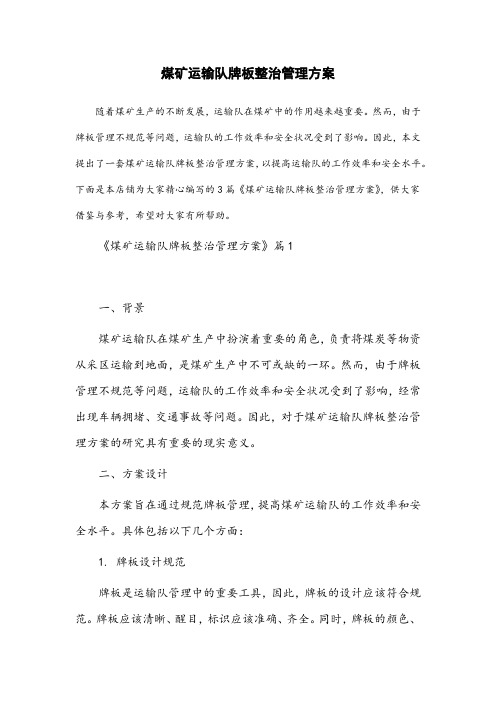 煤矿运输队牌板整治管理方案

随着煤矿生产的不断发展，运输队在煤矿中的作用越来越重要。然而，由于牌板管理不规范等问题，运输队的工作效率和安全状况受到了影响。因此，本文提出了一套煤矿运输队牌板整治管理方案，以提高运输队的工作效率和安全水平。下面是本店铺为大家精心编写的3篇《煤矿运输队牌板整治管理方案》，供大家借鉴与参考，希望对大家有所帮助。

《煤矿运输队牌板整治管理方案》篇1

一、背景

煤矿运输队在煤矿生产中扮演着重要的角色，负责将煤炭等物资从采区运输到地面，是煤矿生产中不可或缺的一环。然而，由于牌板管理不规范等问题，运输队的工作效率和安全状况受到了影响，经常出现车辆拥堵、交通事故等问题。因此，对于煤矿运输队牌板整治管理方案的研究具有重要的现实意义。

二、方案设计

本方案旨在通过规范牌板管理，提高煤矿运输队的工作效率和安全水平。具体包括以下几个方面：

1. 牌板设计规范

牌板是运输队管理中的重要工具，因此，牌板的设计应该符合规范。牌板应该清晰、醒目，标识应该准确、齐全。同时，牌板的颜色、